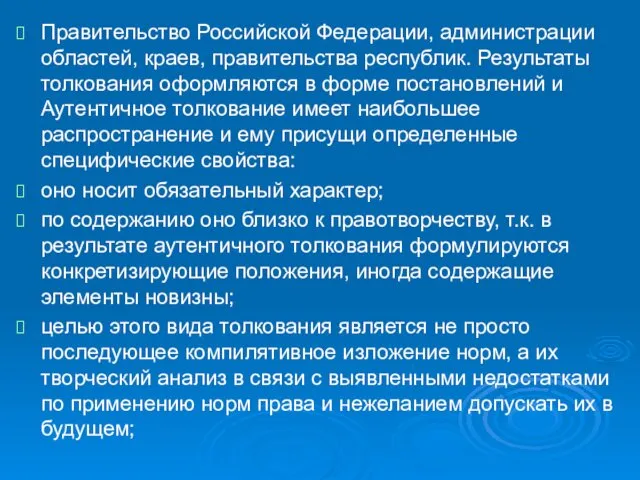 Правительство Российской Федерации, администрации областей, краев, правительства республик. Результаты толкования оформляются в форме постановлений и Аутентичное толкование имеет наибольшее распространение и ему присущи определенные специфические свойства:

оно носит обязательный характер;

по содержанию оно близко к правотворчеству, т.к. в результате аутентичного толкования формулируются конкретизирующие положения, иногда содержащие элементы новизны;

целью этого вида толкования является не просто последующее компилятивное изложение норм, а их творческий анализ в связи с выявленными недостатками по применению норм права и нежеланием допускать их в будущем;